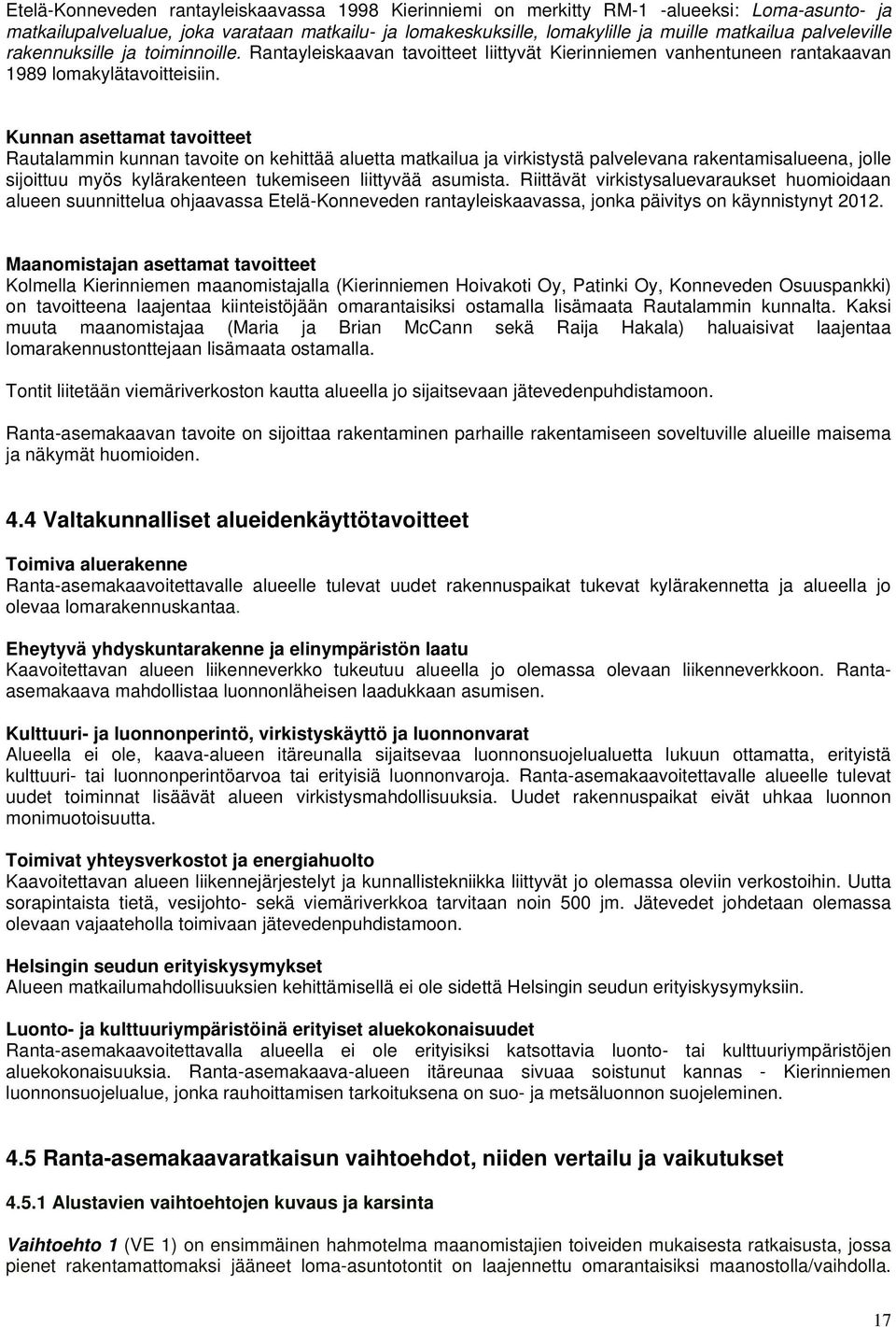 Etelä-Konneveden rantayleiskaavassa 1998 Kierinniemi on merkitty RM-1 -alueeksi: Loma-asunto- ja matkailupalvelualue, joka varataan matkailu- ja lomakeskuksille, lomakylille ja muille matkailua palveleville rakennuksille ja toiminnoille. Rantayleiskaavan tavoitteet liittyvät Kierinniemen vanhentuneen rantakaavan 1989 lomakylätavoitteisiin.

Kunnan asettamat tavoitteet
Rautalammin kunnan tavoite on kehittää aluetta matkailua ja virkistystä palvelevana rakentamisalueena, jolle sijoittuu myös kylärakenteen tukemiseen liittyvää asumista. Riittävät virkistysaluevaraukset huomioidaan alueen suunnittelua ohjaavassa Etelä-Konneveden rantayleiskaavassa, jonka päivitys on käynnistynyt 2012.

Maanomistajan asettamat tavoitteet
Kolmella Kierinniemen maanomistajalla (Kierinniemen Hoivakoti Oy, Patinki Oy, Konneveden Osuuspankki) on tavoitteena laajentaa kiinteistöjään omarantaisiksi ostamalla lisämaata Rautalammin kunnalta. Kaksi muuta maanomistajaa (Maria ja Brian McCann sekä Raija Hakala) haluaisivat laajentaa lomarakennustonttejaan lisämaata ostamalla.

Tontit liitetään viemäriverkoston kautta alueella jo sijaitsevaan jätevedenpuhdistamoon.

Ranta-asemakaavan tavoite on sijoittaa rakentaminen parhaille rakentamiseen soveltuville alueille maisema ja näkymät huomioiden.

4.4 Valtakunnalliset alueidenkäyttötavoitteet

Toimiva aluerakenne
Ranta-asemakaavoitettavalle alueelle tulevat uudet rakennuspaikat tukevat kylärakennetta ja alueella jo olevaa lomarakennuskantaa.

Eheytyvä yhdyskuntarakenne ja elinympäristön laatu
Kaavoitettavan alueen liikenneverkko tukeutuu alueella jo olemassa olevaan liikenneverkkoon. Ranta-asemakaava mahdollistaa luonnonläheisen laadukkaan asumisen.

Kulttuuri- ja luonnonperintö, virkistyskäyttö ja luonnonvarat
Alueella ei ole, kaava-alueen itäreunalla sijaitsevaa luonnonsuojelualuetta lukuun ottamatta, erityistä kulttuuri- tai luonnonperintöarvoa tai erityisiä luonnonvaroja. Ranta-asemakaavoitettavalle alueelle tulevat uudet toiminnat lisäävät alueen virkistysmahdollisuuksia. Uudet rakennuspaikat eivät uhkaa luonnon monimuotoisuutta.

Toimivat yhteysverkostot ja energiahuolto
Kaavoitettavan alueen liikennejärjestelyt ja kunnallistekniikka liittyvät jo olemassa oleviin verkostoihin. Uutta sorapintaista tietä, vesijohto- sekä viemäriverkkoa tarvitaan noin 500 jm. Jätevedet johdetaan olemassa olevaan vajaateholla toimivaan jätevedenpuhdistamoon.

Helsingin seudun erityiskysymykset
Alueen matkailumahdollisuuksien kehittämisellä ei ole sidettä Helsingin seudun erityiskysymyksiin.

Luonto- ja kulttuuriympäristöinä erityiset aluekokonaisuudet
Ranta-asemakaavoitettavalla alueella ei ole erityisiksi katsottavia luonto- tai kulttuuriympäristöjen aluekokonaisuuksia. Ranta-asemakaava-alueen itäreunaa sivuaa soistunut kannas - Kierinniemen luonnonsuojelualue, jonka rauhoittamisen tarkoituksena on suo- ja metsäluonnon suojeleminen.

4.5 Ranta-asemakaavaratkaisun vaihtoehdot, niiden vertailu ja vaikutukset

4.5.1 Alustavien vaihtoehtojen kuvaus ja karsinta

Vaihtoehto 1 (VE 1) on ensimmäinen hahmotelma maanomistajien toiveiden mukaisesta ratkaisusta, jossa pienet rakentamattomaksi jääneet loma-asuntotontit on laajennettu omarantaisiksi maanostolla/vaihdolla.

17